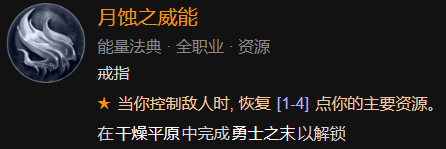 月蚀之威能

能量法典 · 全职业 · 资源

戒指

★ 当你控制敌人时, 恢复 [1-4] 点你的主要资源。

在 干燥平原 中完成 勇士之末 以解锁